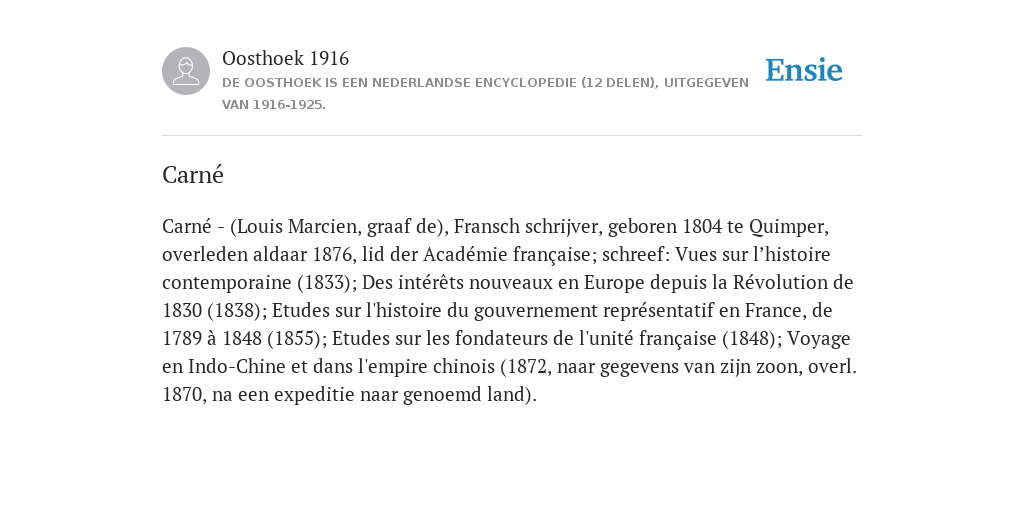 Oosthoek 1916
DE OOSTHOEK IS EEN NEDERLANDSE ENCYCLOPEDIE (12 DELEN), UITGEGEVEN VAN 1916-1925.

Ensie

Carné

Carné - (Louis Marcien, graaf de), Fransch schrijver, geboren 1804 te Quimper, overleden aldaar 1876, lid der Académie française; schreef: Vues sur l’histoire contemporaine (1833); Des intérêts nouveaux en Europe depuis la Révolution de 1830 (1838); Etudes sur l'histoire du gouvernement représentatif en France, de 1789 à 1848 (1855); Etudes sur les fondateurs de l'unité française (1848); Voyage en Indo-Chine et dans l'empire chinois (1872, naar gegevens van zijn zoon, overl. 1870, na een expeditie naar genoemd land).